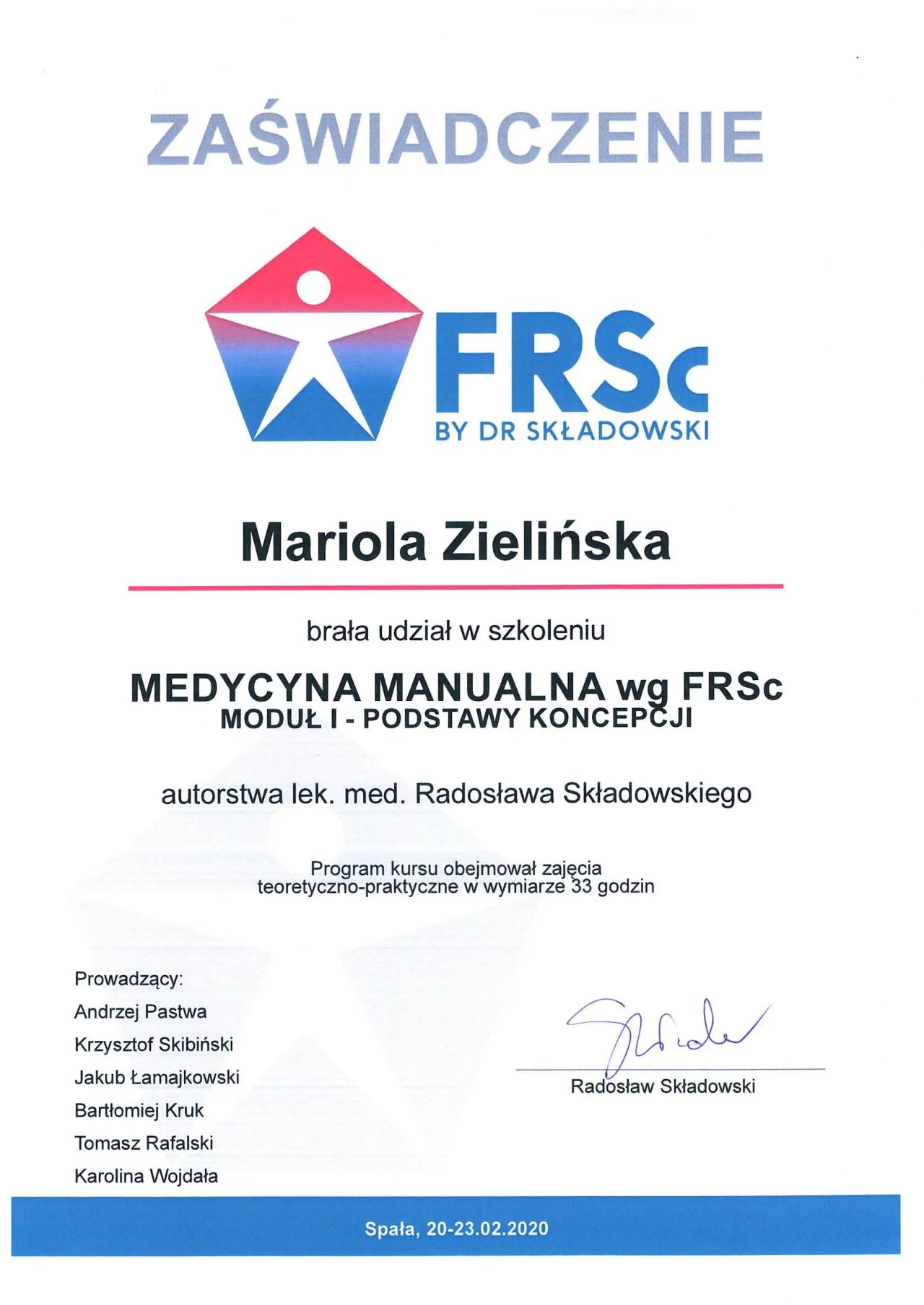 ZAŚWIADCZENIE

FRSc
BY DR SKŁADOWSKI

Mariola Zielińska

brała udział w szkoleniu

MEDYCYNA MANUALNA wg FRSc
MODUŁ I - PODSTAWY KONCEPCJI

autorstwa lek. med. Radosława Składowskiego

Program kursu obejmował zajęcia teoretyczno-praktyczne w wymiarze 33 godzin

Prowadzący:
Andrzej Pastwa
Krzysztof Skibiński
Jakub Łamajkowski
Bartłomiej Kruk
Tomasz Rafalski
Karolina Wojdała

Radosław Składowski

Spała, 20-23.02.2020